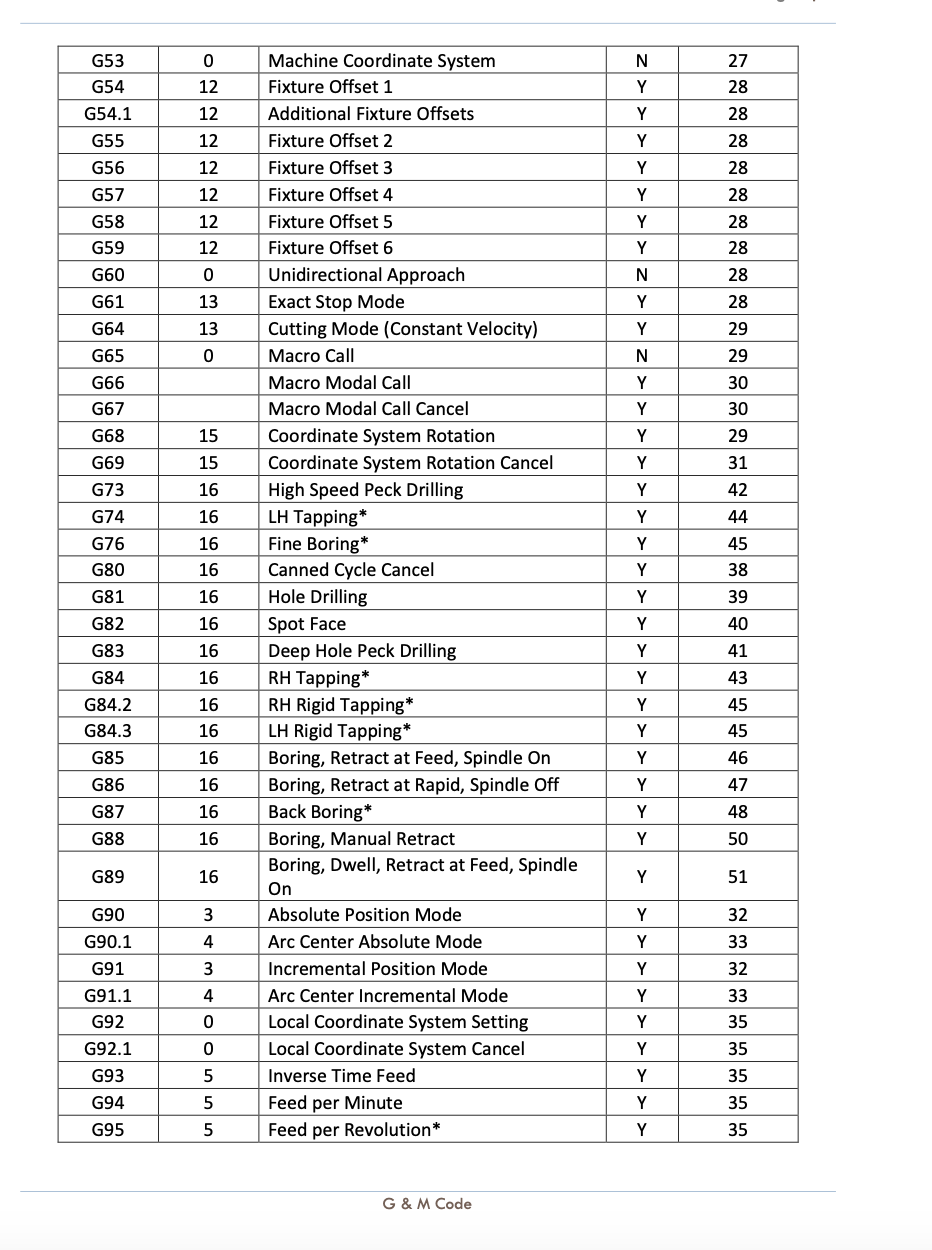 | G53 | 0 | Machine Coordinate System | N | 27 |
|---|---|---|---|---|
| G54 | 12 | Fixture Offset 1 | Y | 28 |
| G54.1 | 12 | Additional Fixture Offsets | Y | 28 |
| G55 | 12 | Fixture Offset 2 | Y | 28 |
| G56 | 12 | Fixture Offset 3 | Y | 28 |
| G57 | 12 | Fixture Offset 4 | Y | 28 |
| G58 | 12 | Fixture Offset 5 | Y | 28 |
| G59 | 12 | Fixture Offset 6 | Y | 28 |
| G60 | 0 | Unidirectional Approach | N | 28 |
| G61 | 13 | Exact Stop Mode | Y | 28 |
| G64 | 13 | Cutting Mode (Constant Velocity) | Y | 29 |
| G65 | 0 | Macro Call | N | 29 |
| G66 | | Macro Modal Call | Y | 30 |
| G67 | | Macro Modal Call Cancel | Y | 30 |
| G68 | 15 | Coordinate System Rotation | Y | 29 |
| G69 | 15 | Coordinate System Rotation Cancel | Y | 31 |
| G73 | 16 | High Speed Peck Drilling | Y | 42 |
| G74 | 16 | LH Tapping* | Y | 44 |
| G76 | 16 | Fine Boring* | Y | 45 |
| G80 | 16 | Canned Cycle Cancel | Y | 38 |
| G81 | 16 | Hole Drilling | Y | 39 |
| G82 | 16 | Spot Face | Y | 40 |
| G83 | 16 | Deep Hole Peck Drilling | Y | 41 |
| G84 | 16 | RH Tapping* | Y | 43 |
| G84.2 | 16 | RH Rigid Tapping* | Y | 45 |
| G84.3 | 16 | LH Rigid Tapping* | Y | 45 |
| G85 | 16 | Boring, Retract at Feed, Spindle On | Y | 46 |
| G86 | 16 | Boring, Retract at Rapid, Spindle Off | Y | 47 |
| G87 | 16 | Back Boring* | Y | 48 |
| G88 | 16 | Boring, Manual Retract | Y | 50 |
| G89 | 16 | Boring, Dwell, Retract at Feed, Spindle On | Y | 51 |
| G90 | 3 | Absolute Position Mode | Y | 32 |
| G90.1 | 4 | Arc Center Absolute Mode | Y | 33 |
| G91 | 3 | Incremental Position Mode | Y | 32 |
| G91.1 | 4 | Arc Center Incremental Mode | Y | 33 |
| G92 | 0 | Local Coordinate System Setting | Y | 35 |
| G92.1 | 0 | Local Coordinate System Cancel | Y | 35 |
| G93 | 5 | Inverse Time Feed | Y | 35 |
| G94 | 5 | Feed per Minute | Y | 35 |
| G95 | 5 | Feed per Revolution* | Y | 35 |

G & M Code